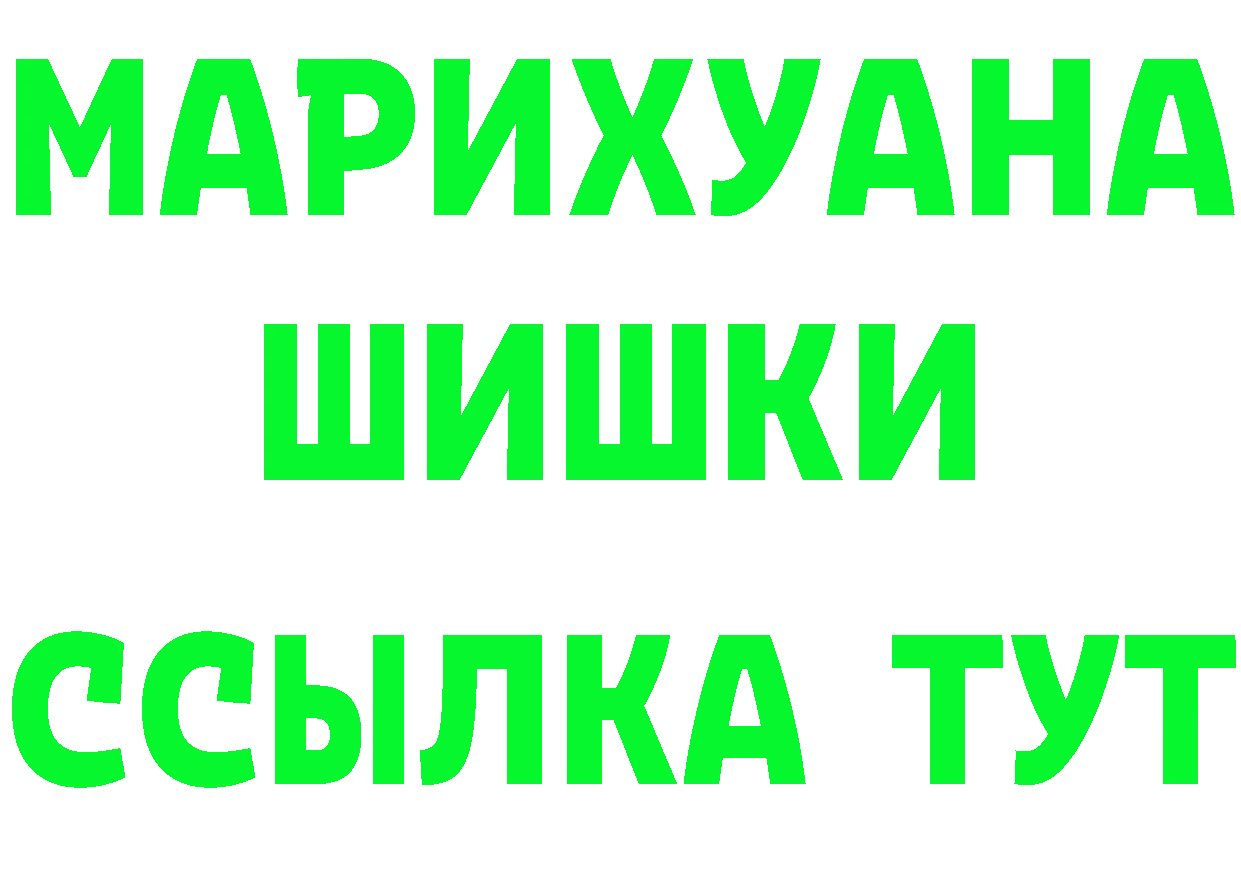 МАРИХУАНА
ШИШКИ
ССЫЛКА ТУТ